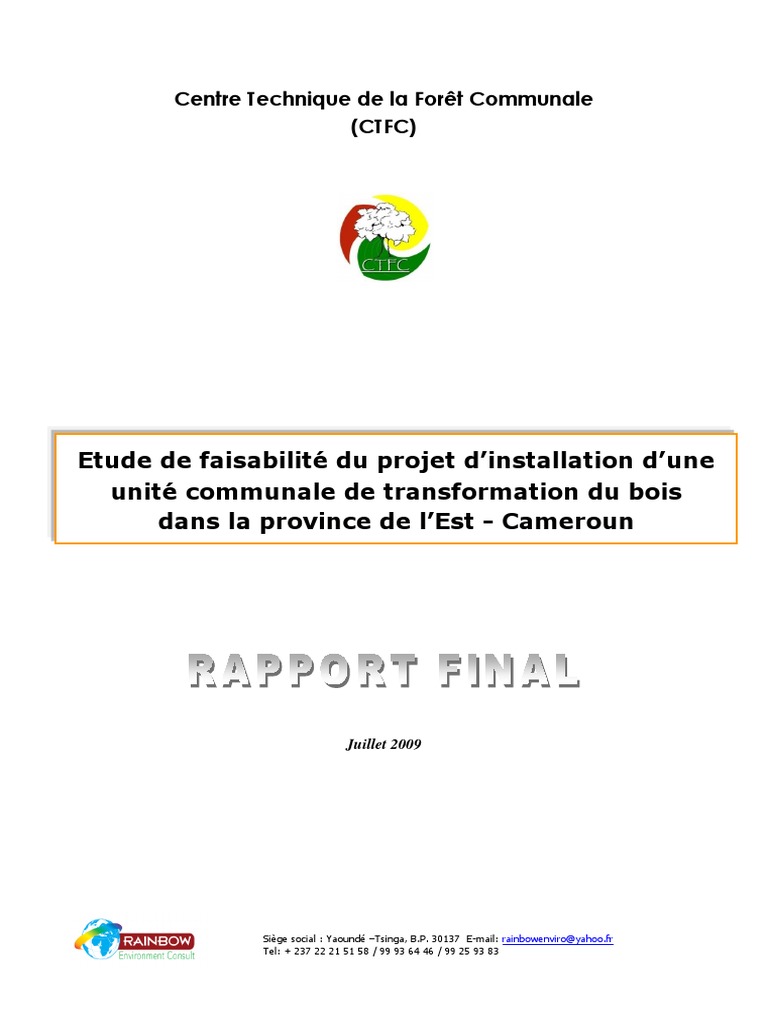 Centre Technique de la Forêt Communale
(CTFC)

CTFC

Etude de faisabilité du projet d'installation d'une unité communale de transformation du bois dans la province de l'Est - Cameroun

RAPPORT FINAL

Juillet 2009

RAINBOW
Environment Consult

Siège social : Yaoundé –Tsinga, B.P. 30137 E-mail: rainbowenviro@yahoo.fr
Tel: + 237 22 21 51 58 / 99 93 64 46 / 99 25 93 83